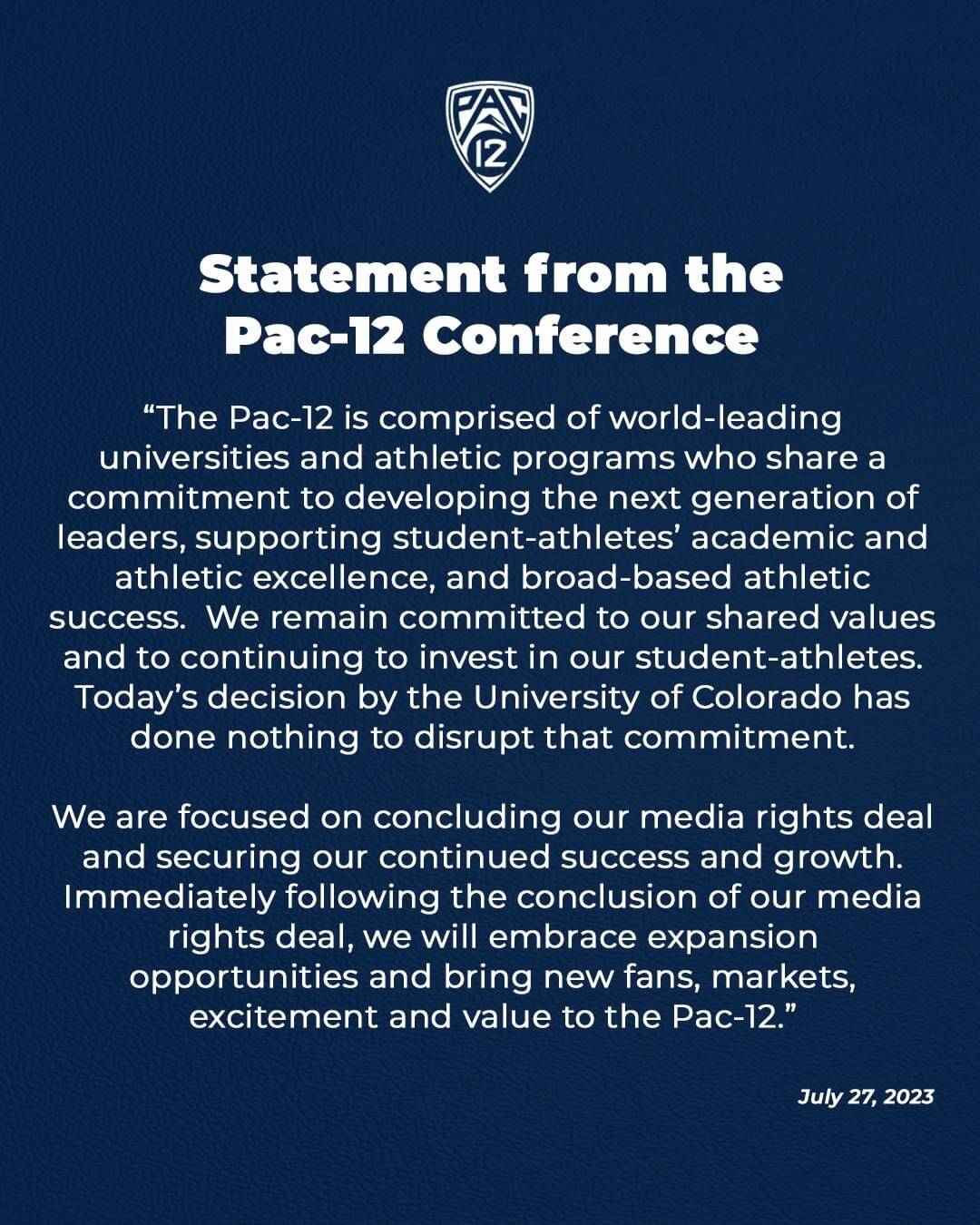 PAC 12

Statement from the Pac-12 Conference

“The Pac-12 is comprised of world-leading universities and athletic programs who share a commitment to developing the next generation of leaders, supporting student-athletes’ academic and athletic excellence, and broad-based athletic success.  We remain committed to our shared values and to continuing to invest in our student-athletes. Today’s decision by the University of Colorado has done nothing to disrupt that commitment.

We are focused on concluding our media rights deal and securing our continued success and growth. Immediately following the conclusion of our media rights deal, we will embrace expansion opportunities and bring new fans, markets, excitement and value to the Pac-12.”

July 27, 2023